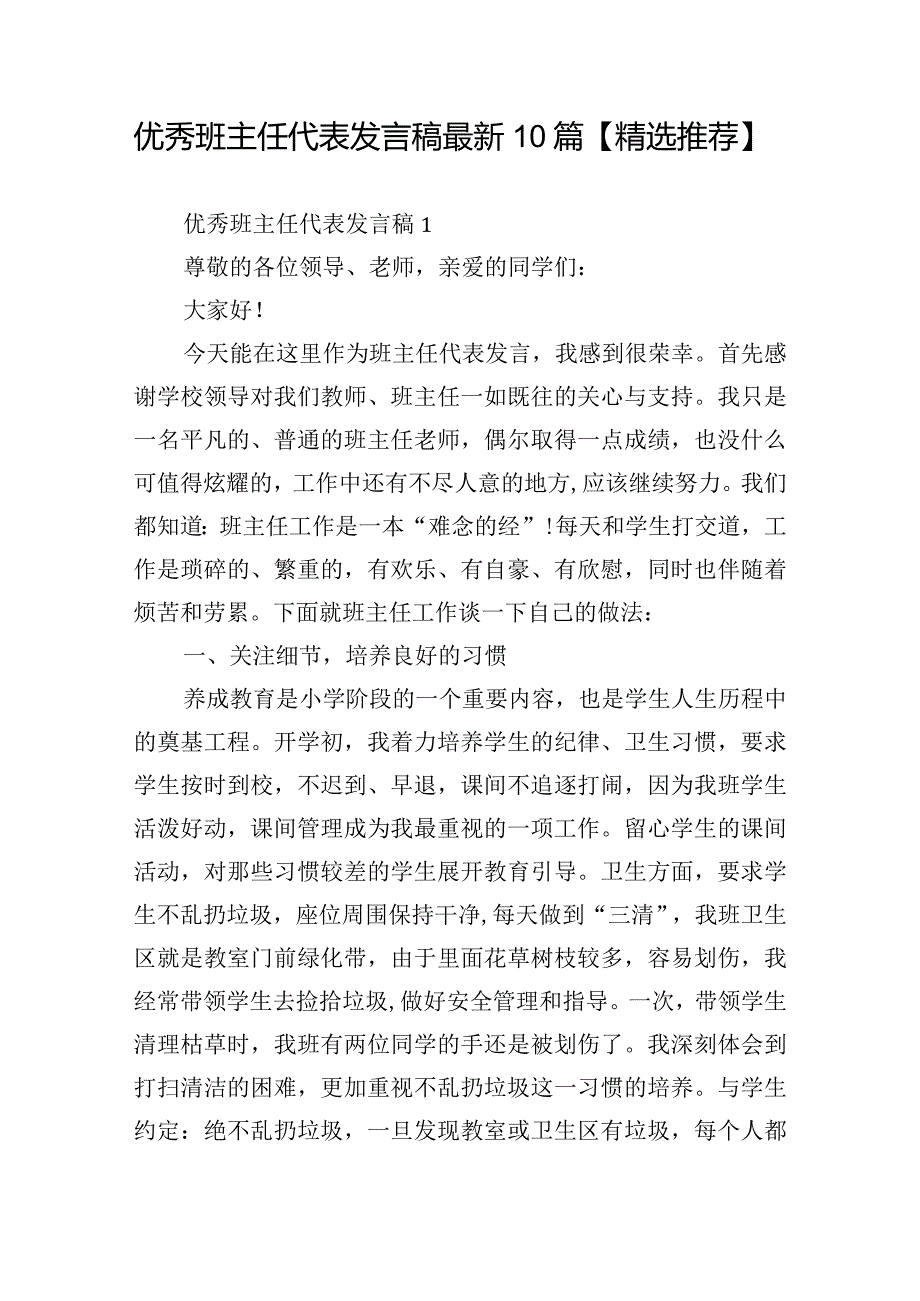 优秀班主任代表发言稿最新10篇【精选推荐】

优秀班主任代表发言稿1

尊敬的各位领导、老师，亲爱的同学们：

大家好！

今天能在这里作为班主任代表发言，我感到很荣幸。首先感谢学校领导对我们教师、班主任一如既往的关心与支持。我只是一名平凡的、普通的班主任老师，偶尔取得一点成绩，也没什么可值得炫耀的，工作中还有不尽人意的地方，应该继续努力。我们都知道：班主任工作是一本“难念的经”！每天和学生打交道，工作是琐碎的、繁重的，有欢乐、有自豪、有欣慰，同时也伴随着烦苦和劳累。下面就班主任工作谈一下自己的做法：

一、关注细节，培养良好的习惯

养成教育是小学阶段的一个重要内容，也是学生人生历程中的奠基工程。开学初，我着力培养学生的纪律、卫生习惯，要求学生按时到校，不迟到、早退，课间不追逐打闹，因为我班学生活泼好动，课间管理成为我最重视的一项工作。留心学生的课间活动，对那些习惯较差的学生展开教育引导。卫生方面，要求学生不乱扔垃圾，座位周围保持干净，每天做到“三清”，我班卫生区就是教室门前绿化带，由于里面花草树枝较多，容易划伤，我经常带领学生去捡拾垃圾，做好安全管理和指导。一次，带领学生清理枯草时，我班有两位同学的手还是被划伤了。我深刻体会到打扫清洁的困难，更加重视不乱扔垃圾这一习惯的培养。与学生约定：绝不乱扔垃圾，一旦发现教室或卫生区有垃圾，每个人都